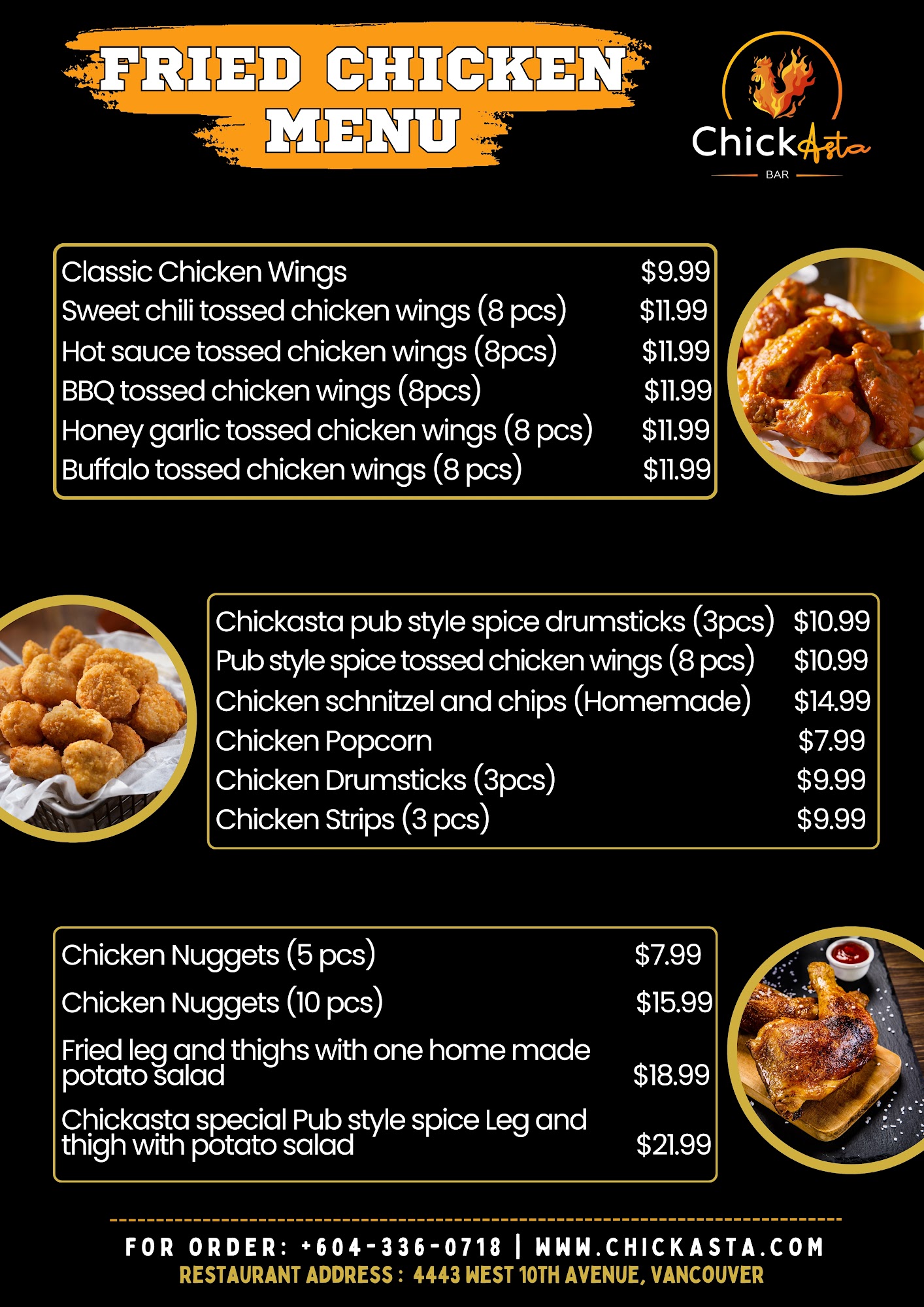 FRIED CHICKEN MENU

ChickAsta
BAR

| | |
|---|---|
| Classic Chicken Wings | \$9.99 |
| Sweet chili tossed chicken wings (8 pcs) | \$11.99 |
| Hot sauce tossed chicken wings (8pcs) | \$11.99 |
| BBQ tossed chicken wings (8pcs) | \$11.99 |
| Honey garlic tossed chicken wings (8 pcs) | \$11.99 |
| Buffalo tossed chicken wings (8 pcs) | \$11.99 |

| | |
|---|---|
| Chickasta pub style spice drumsticks (3pcs) | \$10.99 |
| Pub style spice tossed chicken wings (8 pcs) | \$10.99 |
| Chicken schnitzel and chips (Homemade) | \$14.99 |
| Chicken Popcorn | \$7.99 |
| Chicken Drumsticks (3pcs) | \$9.99 |
| Chicken Strips (3 pcs) | \$9.99 |

| | |
|---|---|
| Chicken Nuggets (5 pcs) | \$7.99 |
| Chicken Nuggets (10 pcs) | \$15.99 |
| Fried leg and thighs with one home made potato salad | \$18.99 |
| Chickasta special Pub style spice Leg and thigh with potato salad | \$21.99 |

FOR ORDER: +604-336-0718 | WWW.CHICKASTA.COM
RESTAURANT ADDRESS : 4443 WEST 10TH AVENUE, VANCOUVER